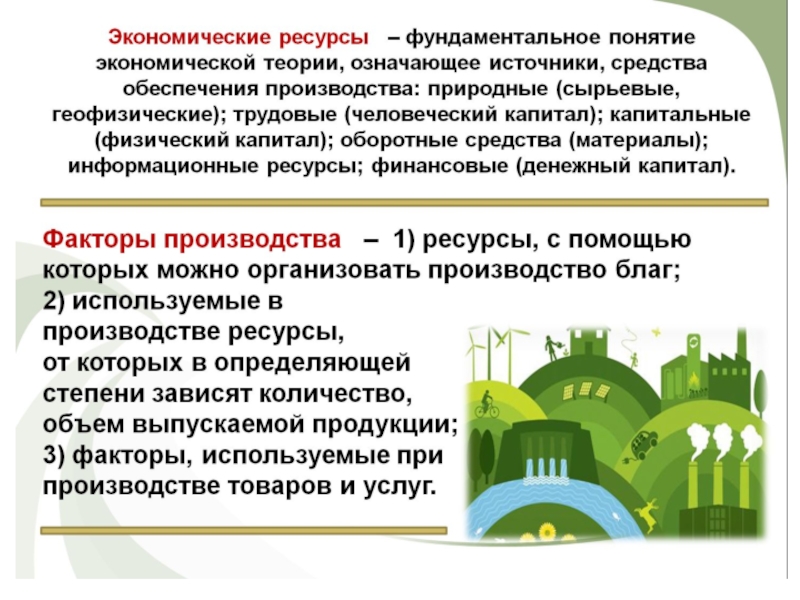 Экономические ресурсы – фундаментальное понятие экономической теории, означающее источники, средства обеспечения производства: природные (сырьевые, геофизические); трудовые (человеческий капитал); капитальные (физический капитал); оборотные средства (материалы); информационные ресурсы; финансовые (денежный капитал).

Факторы производства – 1) ресурсы, с помощью которых можно организовать производство благ; 2) используемые в производстве ресурсы, от которых в определяющей степени зависят количество, объем выпускаемой продукции; 3) факторы, используемые при производстве товаров и услуг.